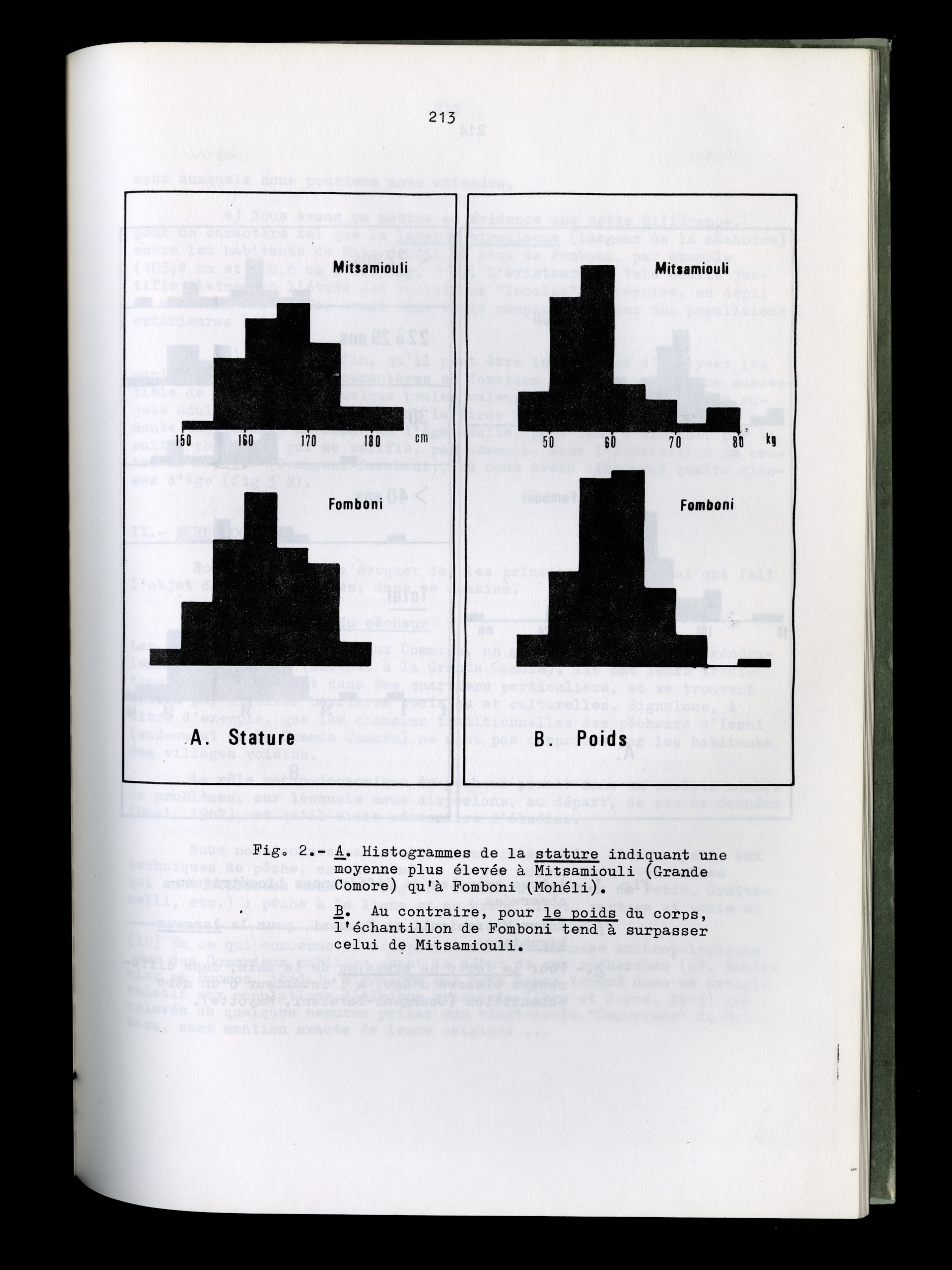 213

Mitsamiouli

150 160 170 180 cm

Fomboni

A. Stature

Mitsamiouli

50 60 70 80 kg

Fomboni

B. Poids

Fig. 2.- A. Histogrammes de la stature indiquant une moyenne plus élevée à Mitsamiouli (Grande Comore) qu'à Fomboni (Mohéli).

B. Au contraire, pour le poids du corps, l'échantillon de Fomboni tend à surpasser celui de Mitsamiouli.